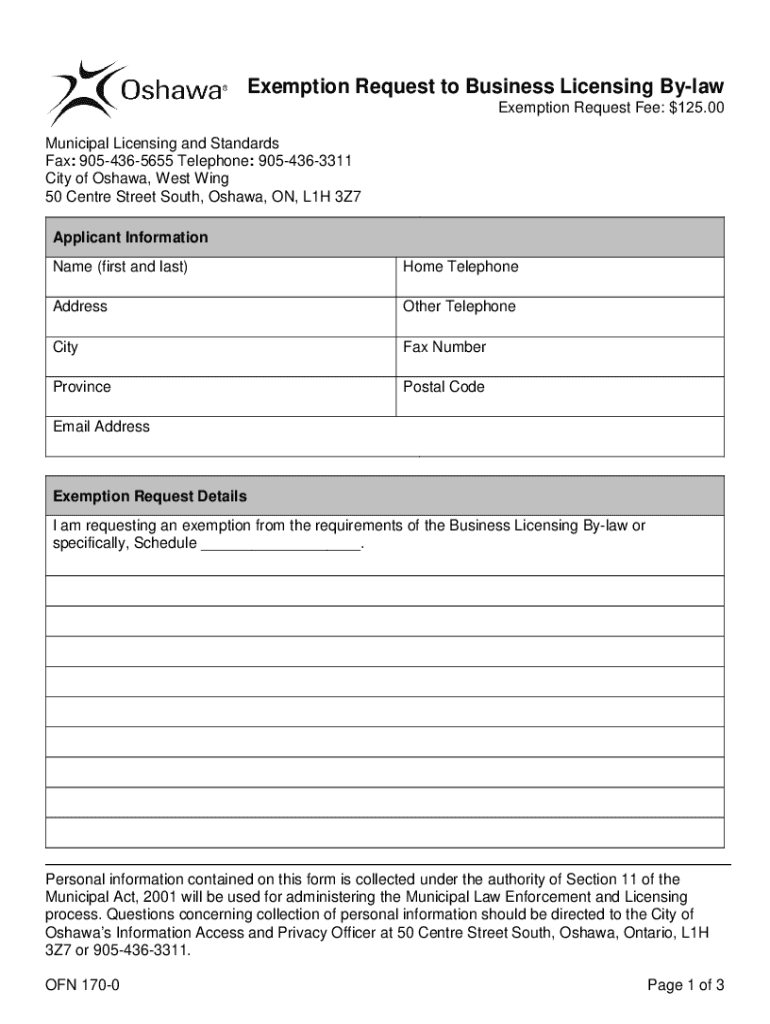 Oshawa®

Exemption Request to Business Licensing By-law

Exemption Request Fee: $125.00

Municipal Licensing and Standards
Fax: 905-436-5655 Telephone: 905-436-3311
City of Oshawa, West Wing
50 Centre Street South, Oshawa, ON, L1H 3Z7

| Applicant Information | |
|---|---|
| Name (first and last) | Home Telephone |
| Address | Other Telephone |
| City | Fax Number |
| Province | Postal Code |
| Email Address | |

Exemption Request Details

I am requesting an exemption from the requirements of the Business Licensing By-law or specifically, Schedule ___________________.

Personal information contained on this form is collected under the authority of Section 11 of the Municipal Act, 2001 will be used for administering the Municipal Law Enforcement and Licensing process. Questions concerning collection of personal information should be directed to the City of Oshawa's Information Access and Privacy Officer at 50 Centre Street South, Oshawa, Ontario, L1H 3Z7 or 905-436-3311.

OFN 170-0

Page 1 of 3